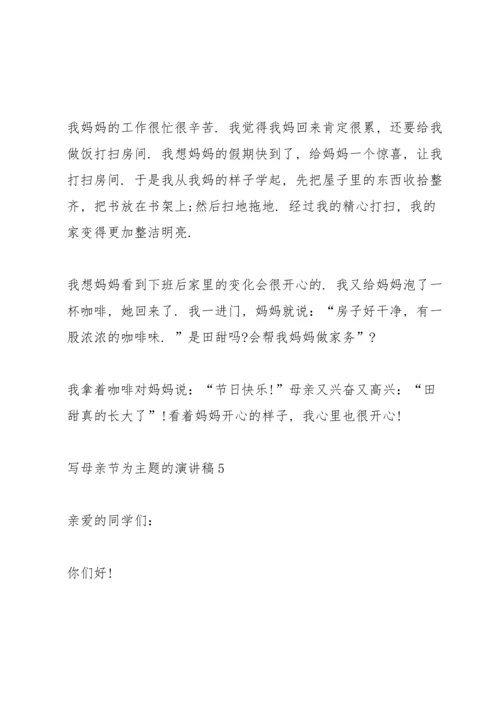 我妈妈的工作很忙很辛苦．我觉得我妈回来肯定很累，还要给我做饭打扫房间．我想妈妈的假期快到了，给妈妈一个惊喜，让我打扫房间．于是我从我妈的样子学起，先把屋子里的东西收拾整齐，把书放在书架上;然后扫地拖地．经过我的精心打扫，我的家变得更加整洁明亮．

我想妈妈看到下班后家里的变化会很开心的．我又给妈妈泡了一杯咖啡，她回来了．我一进门，妈妈就说：“房子好干净，有一股浓浓的咖啡味．”是田甜吗?会帮我妈妈做家务”？

我拿着咖啡对妈妈说：“节日快乐!”母亲又兴奋又高兴：“田甜真的长大了”!看着妈妈开心的样子，我心里也很开心!

写母亲节为主题的演讲稿5

亲爱的同学们：

你们好!